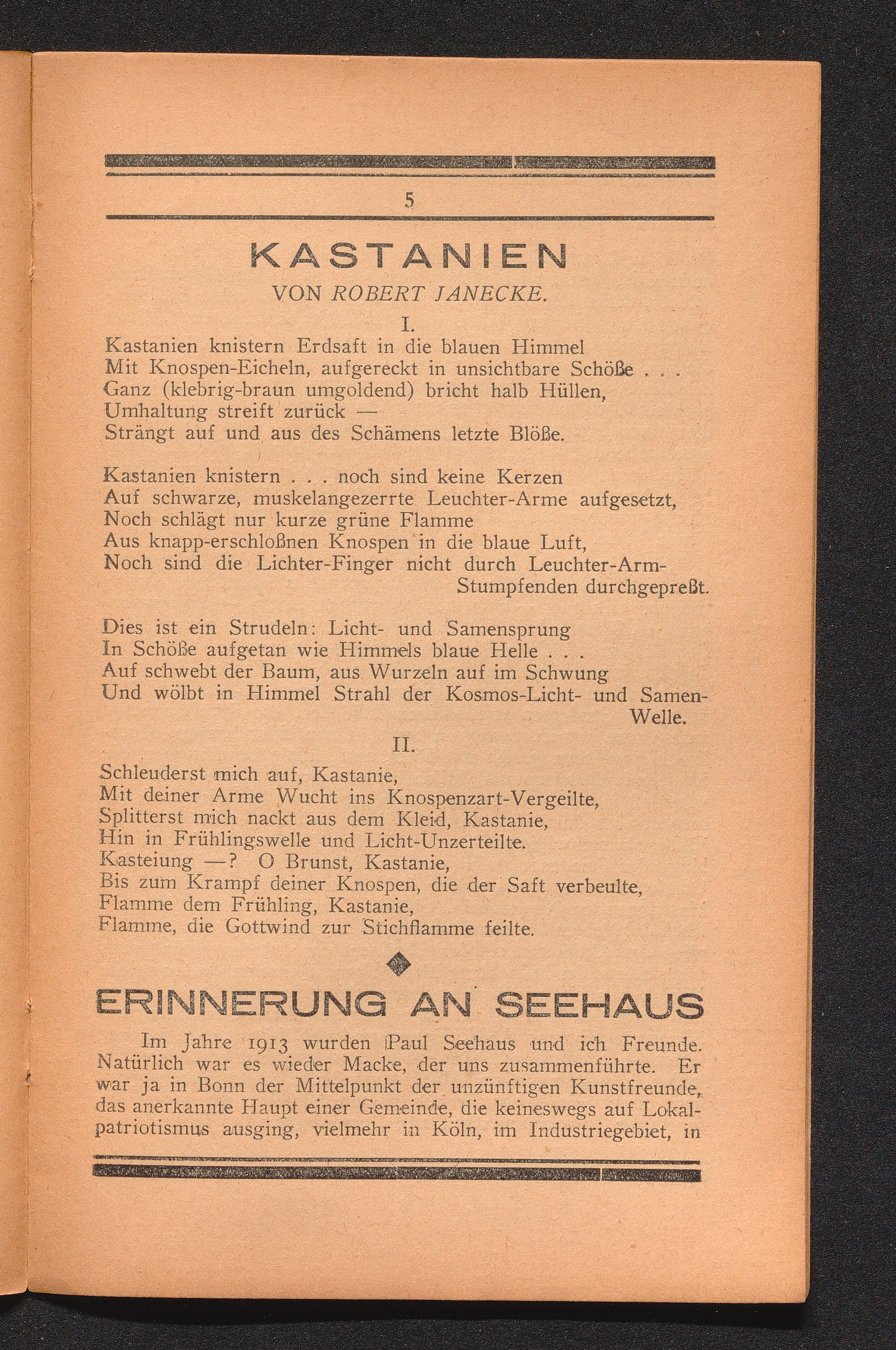 5

KASTANIEN

VON ROBERT JANECKE.

I.

Kastanien knistern Erdsaft in die blauen Himmel
Mit Knospen-Eicheln, aufgereckt in unsichtbare Schöße . . .
Ganz (klebrig-braun umgoldend) bricht halb Hüllen,
Umhaltung streift zurück —
Strängt auf und aus des Schämens letzte Blöße.

Kastanien knistern . . . noch sind keine Kerzen
Auf schwarze, muskelangezerrte Leuchter-Arme aufgesetzt,
Noch schlägt nur kurze grüne Flamme
Aus knapp-erschloßnen Knospen in die blaue Luft,
Noch sind die Lichter-Finger nicht durch Leuchter-Arm-Stumpfenden durchgepreßt.

Dies ist ein Strudeln: Licht- und Samensprung
In Schöße aufgetan wie Himmels blaue Helle . . .
Auf schwebt der Baum, aus Wurzeln auf im Schwung
Und wölbt in Himmel Strahl der Kosmos-Licht- und Samen-Welle.

II.

Schleuderst mich auf, Kastanie,
Mit deiner Arme Wucht ins Knospenzart-Vergeilte,
Splitterst mich nackt aus dem Kleid, Kastanie,
Hin in Frühlingswelle und Licht-Unzerteilte.
Kasteiung —? O Brunst, Kastanie,
Bis zum Krampf deiner Knospen, die der Saft verbeulte,
Flamme dem Frühling, Kastanie,
Flamme, die Gottwind zur Stichflamme feilte.

ERINNERUNG AN SEEHAUS

Im Jahre 1913 wurden Paul Seehaus und ich Freunde. Natürlich war es wieder Macke, der uns zusammenführte. Er war ja in Bonn der Mittelpunkt der unzünftigen Kunstfreunde, das anerkannte Haupt einer Gemeinde, die keineswegs auf Lokalpatriotismus ausging, vielmehr in Köln, im Industriegebiet, in